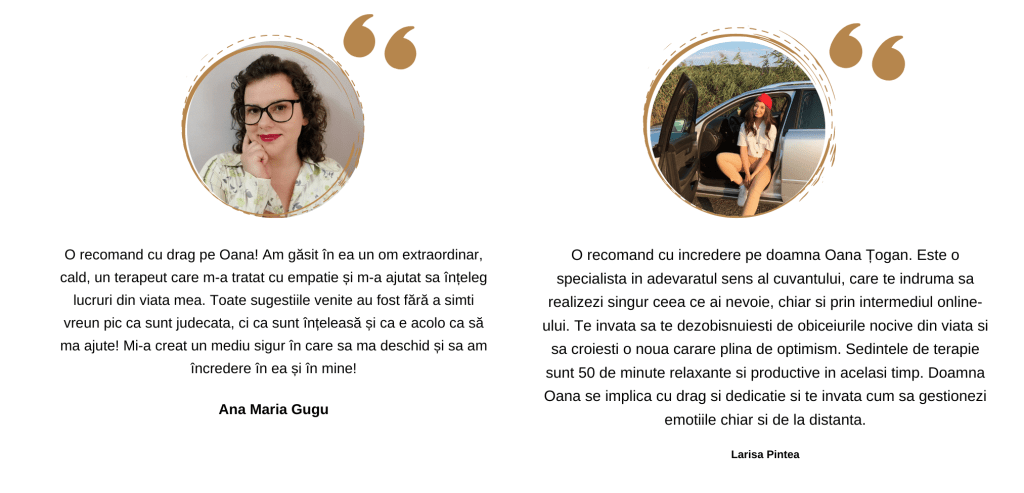 O recomand cu drag pe Oana! Am găsit în ea un om extraordinar, cald, un terapeut care m-a tratat cu empatie și m-a ajutat sa înțeleg lucruri din viata mea. Toate sugestiile venite au fost fără a simti vreun pic ca sunt judecata, ci ca sunt înțeleasă și ca e acolo ca să ma ajute! Mi-a creat un mediu sigur în care sa ma deschid și sa am încredere în ea și în mine!

Ana Maria Gugu

O recomand cu incredere pe doamna Oana Țogan. Este o specialista in adevaratul sens al cuvantului, care te indruma sa realizezi singur ceea ce ai nevoie, chiar si prin intermediul online-ului. Te invata sa te dezobisnuiesti de obiceiurile nocive din viata si sa croiesti o noua carare plina de optimism. Sedintele de terapie sunt 50 de minute relaxante si productive in acelasi timp. Doamna Oana se implica cu drag si dedicatie si te invata cum sa gestionezi emotiile chiar si de la distanta.

Larisa Pintea